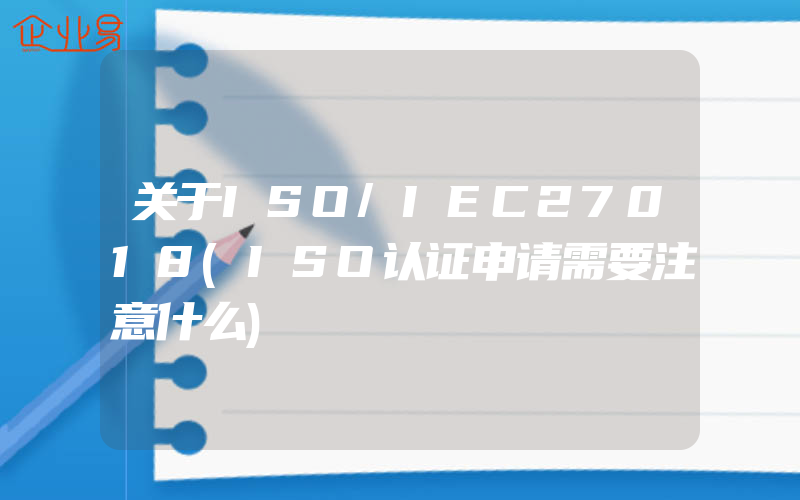 企业易

关于ISO/IEC27018(ISO认证申请需要注意什么)